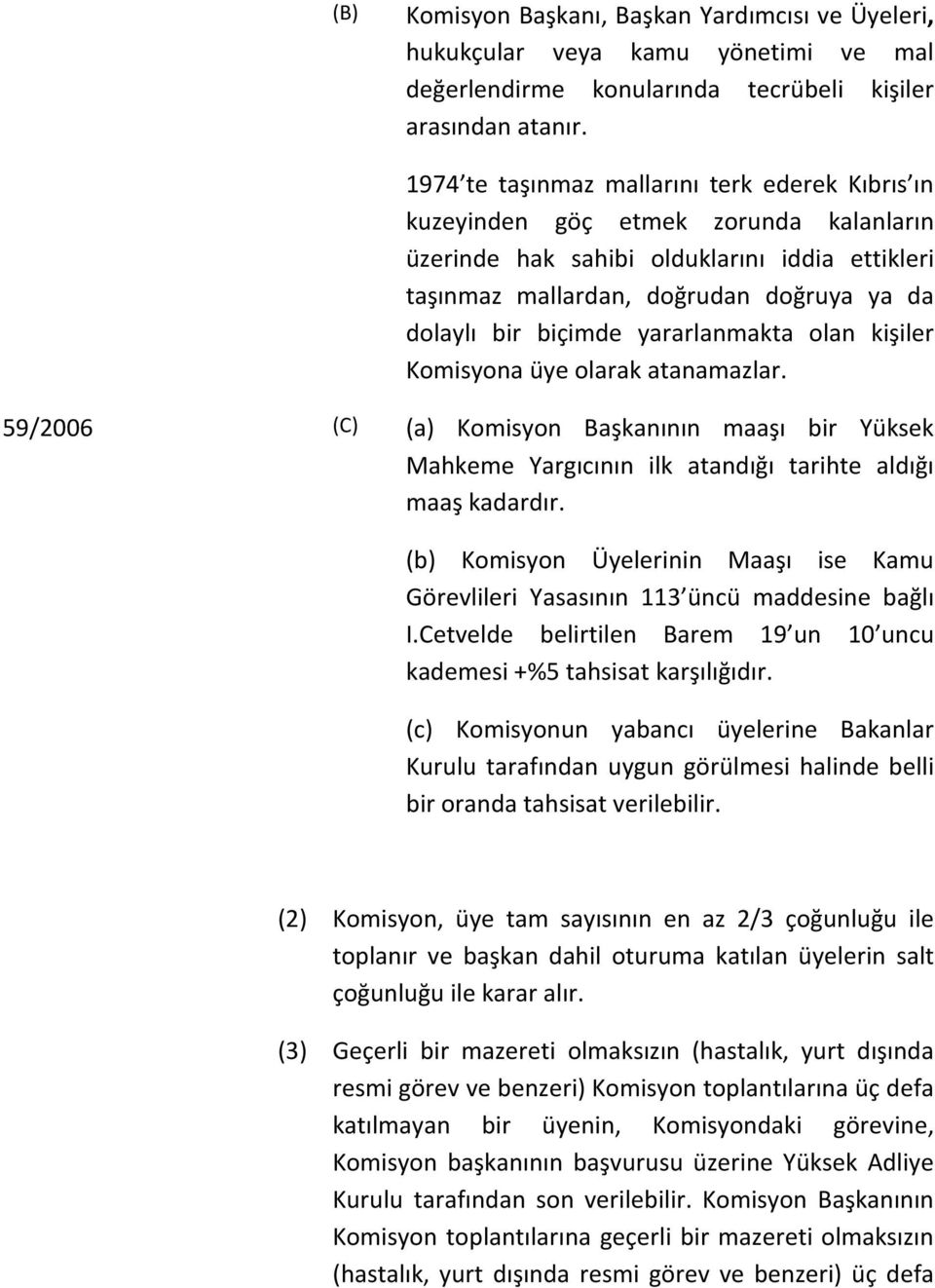 (B) Komisyon Başkanı, Başkan Yardımcısı ve Üyeleri, hukukçular veya kamu yönetimi ve mal değerlendirme konularında tecrübeli kişiler arasından atanır.

1974 te taşınmaz mallarını terk ederek Kıbrıs ın kuzeyinden göç etmek zorunda kalanların üzerinde hak sahibi olduklarını iddia ettikleri taşınmaz mallardan, doğrudan doğruya ya da dolaylı bir biçimde yararlanmakta olan kişiler Komisyona üye olarak atanamazlar.

59/2006 (C) (a) Komisyon Başkanının maaşı bir Yüksek Mahkeme Yargıcının ilk atandığı tarihte aldığı maaş kadardır.

(b) Komisyon Üyelerinin Maaşı ise Kamu Görevlileri Yasasının 113 üncü maddesine bağlı I.Cetvelde belirtilen Barem 19 un 10 uncu kademesi +%5 tahsisat karşılığıdır.

(c) Komisyonun yabancı üyelerine Bakanlar Kurulu tarafından uygun görülmesi halinde belli bir oranda tahsisat verilebilir.

(2) Komisyon, üye tam sayısının en az 2/3 çoğunluğu ile toplanır ve başkan dahil oturuma katılan üyelerin salt çoğunluğu ile karar alır.

(3) Geçerli bir mazereti olmaksızın (hastalık, yurt dışında resmi görev ve benzeri) Komisyon toplantılarına üç defa katılmayan bir üyenin, Komisyondaki görevine, Komisyon başkanının başvurusu üzerine Yüksek Adliye Kurulu tarafından son verilebilir. Komisyon Başkanının Komisyon toplantılarına geçerli bir mazereti olmaksızın (hastalık, yurt dışında resmi görev ve benzeri) üç defa